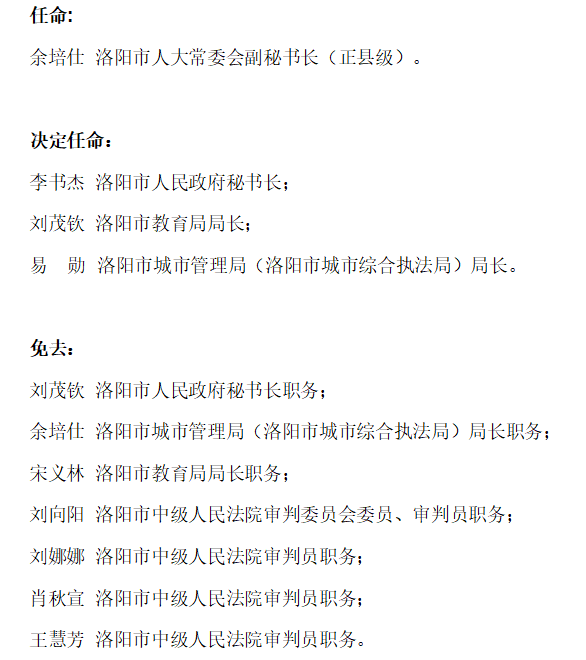 任命:

余培仕 洛阳市人大常委会副秘书长（正县级）。

决定任命：

李书杰 洛阳市人民政府秘书长；

刘茂钦 洛阳市教育局局长；

易　勋 洛阳市城市管理局（洛阳市城市综合执法局）局长。

免去：

刘茂钦 洛阳市人民政府秘书长职务；

余培仕 洛阳市城市管理局（洛阳市城市综合执法局）局长职务；

宋义林 洛阳市教育局局长职务；

刘向阳 洛阳市中级人民法院审判委员会委员、审判员职务；

刘娜娜 洛阳市中级人民法院审判员职务；

肖秋宣 洛阳市中级人民法院审判员职务；

王慧芳 洛阳市中级人民法院审判员职务。